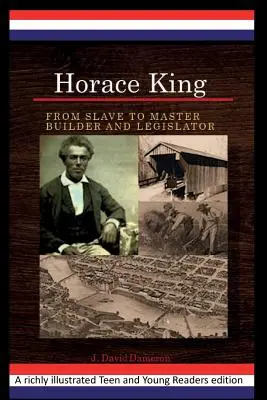 Horace King

FROM SLAVE TO MASTER BUILDER AND LEGISLATOR

J. David Dameron

A richly illustrated Teen and Young Readers edition